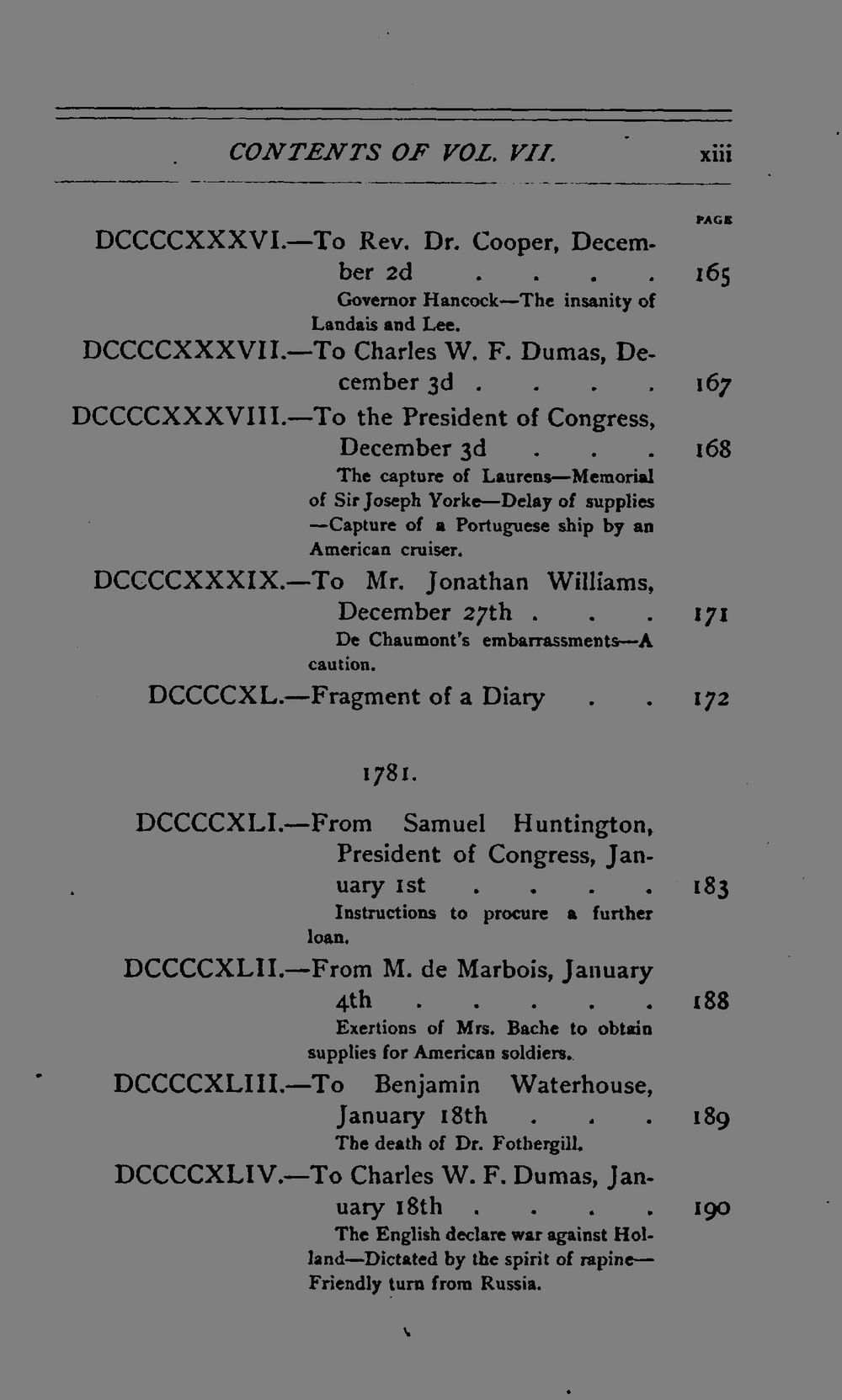 CONTENTS OF VOL. VII. xiii

PAGE

DCCCCXXXVI.—To Rev. Dr. Cooper, December 2d 165

Governor Hancock—The insanity of Landais and Lee.

DCCCCXXXVII.—To Charles W. F. Dumas, December 3d 167

DCCCCXXXVIII.—To the President of Congress, December 3d 168

The capture of Laurens—Memorial of Sir Joseph Yorke—Delay of supplies—Capture of a Portuguese ship by an American cruiser.

DCCCCXXXIX.—To Mr. Jonathan Williams, December 27th 171

De Chaumont's embarrassments—A caution.

DCCCCXL.—Fragment of a Diary 172

1781.

DCCCCXLI.—From Samuel Huntington, President of Congress, January 1st 183

Instructions to procure a further loan.

DCCCCXLII.—From M. de Marbois, January 4th 188

Exertions of Mrs. Bache to obtain supplies for American soldiers.

DCCCCXLIII.—To Benjamin Waterhouse, January 18th 189

The death of Dr. Fothergill.

DCCCCXLIV.—To Charles W. F. Dumas, January 18th 190

The English declare war against Holland—Dictated by the spirit of rapine—Friendly turn from Russia.